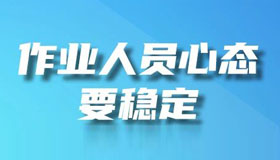 作业人员心态
要稳定